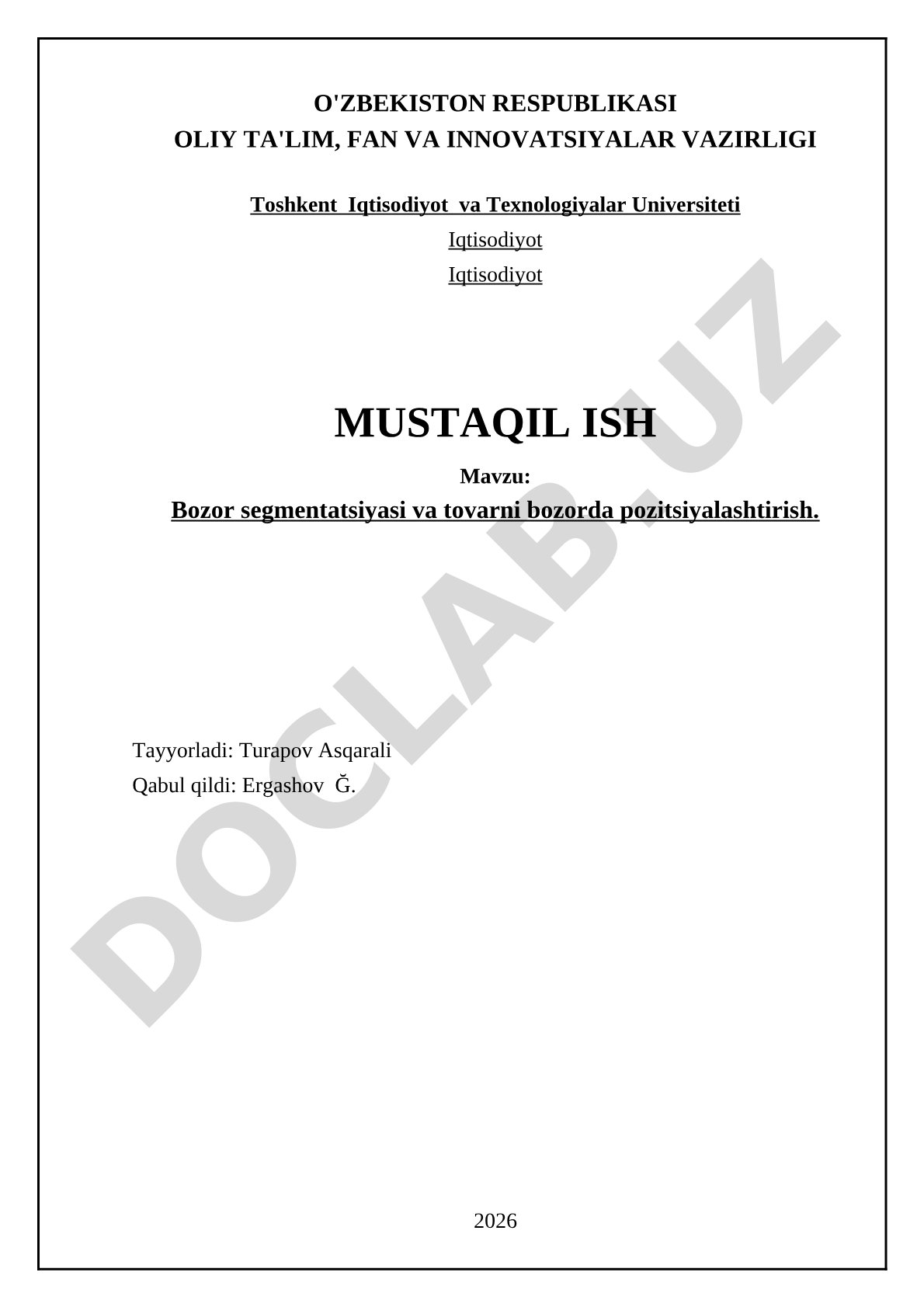 O'ZBEKISTON RESPUBLIKASI
OLIY TA'LIM, FAN VA INNOVATSIYALAR VAZIRLIGI

Toshkent Iqtisodiyot va Texnologiyalar Universiteti

Iqtisodiyot

Iqtisodiyot

MUSTAQIL ISH

Mavzu:

Bozor segmentatsiyasi va tovarni bozorda pozitsiyalashtirish.

Tayyorladi: Turapov Asqarali

Qabul qildi: Ergashov Ğ.

2026

DOCLAB.UZ